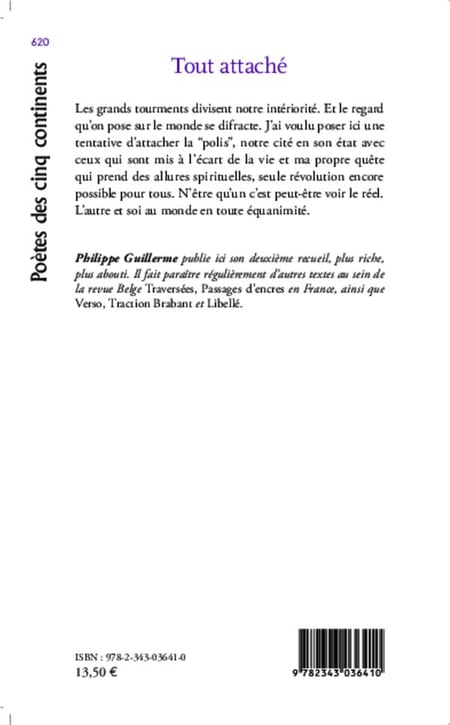 620

Poètes des cinq continents

Tout attaché

Les grands tourments divisent notre intériorité. Et le regard qu'on pose sur le monde se difracte. J'ai voulu poser ici une tentative d'attacher la "polis", notre cité en son état avec ceux qui sont mis à l'écart de la vie et ma propre quête qui prend des allures spirituelles, seule révolution encore possible pour tous. N'être qu'un c'est peut-être voir le réel. L'autre et soi au monde en toute équanimité.

Philippe Guillerme publie ici son deuxième recueil, plus riche, plus abouti. Il fait paraître régulièrement d'autres textes au sein de la revue Belge Traversées, Passages d'encres en France, ainsi que Verso, Traction Brabant et Libellé.

ISBN : 978-2-343-03641-0
13,50 €

9 782343 036410